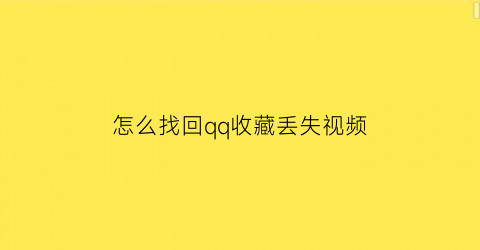 怎么找回qq收藏丢失视频